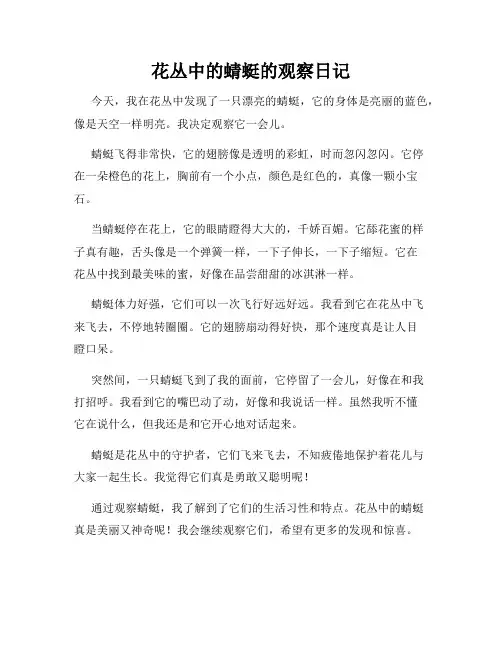 花丛中的蜻蜓的观察日记

今天，我在花丛中发现了一只漂亮的蜻蜓，它的身体是亮丽的蓝色，像是天空一样明亮。我决定观察它一会儿。

蜻蜓飞得非常快，它的翅膀像是透明的彩虹，时而忽闪忽闪。它停在一朵橙色的花上，胸前有一个小点，颜色是红色的，真像一颗小宝石。

当蜻蜓停在花上，它的眼睛瞪得大大的，千娇百媚。它舔花蜜的样子真有趣，舌头像是一个弹簧一样，一下子伸长，一下子缩短。它在花丛中找到最美味的蜜，好像在品尝甜甜的冰淇淋一样。

蜻蜓体力好强，它们可以一次飞行好远好远。我看到它在花丛中飞来飞去，不停地转圈圈。它的翅膀扇动得好快，那个速度真是让人目瞪口呆。

突然间，一只蜻蜓飞到了我的面前，它停留了一会儿，好像在和我打招呼。我看到它的嘴巴动了动，好像和我说话一样。虽然我听不懂它在说什么，但我还是和它开心地对话起来。

蜻蜓是花丛中的守护者，它们飞来飞去，不知疲倦地保护着花儿与大家一起生长。我觉得它们真是勇敢又聪明呢！

通过观察蜻蜓，我了解到了它们的生活习性和特点。花丛中的蜻蜓真是美丽又神奇呢！我会继续观察它们，希望有更多的发现和惊喜。